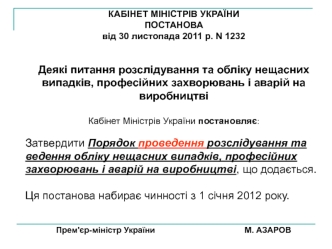 КАБІНЕТ МІНІСТРІВ УКРАЇНИ
ПОСТАНОВА
від 30 листопада 2011 р. N 1232

Деякі питання розслідування та обліку нещасних випадків, професійних захворювань і аварій на виробництві

Кабінет Міністрів України постановляє:

Затвердити Порядок проведення розслідування та ведення обліку нещасних випадків, професійних захворювань і аварій на виробництві, що додається.

Ця постанова набирає чинності з 1 січня 2012 року.

Прем'єр-міністр України М. АЗАРОВ